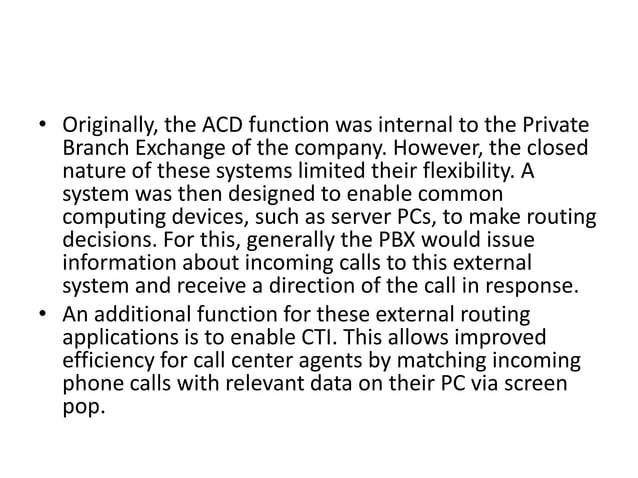 • Originally, the ACD function was internal to the Private Branch Exchange of the company. However, the closed nature of these systems limited their flexibility. A system was then designed to enable common computing devices, such as server PCs, to make routing decisions. For this, generally the PBX would issue information about incoming calls to this external system and receive a direction of the call in response.
• An additional function for these external routing applications is to enable CTI. This allows improved efficiency for call center agents by matching incoming phone calls with relevant data on their PC via screen pop.